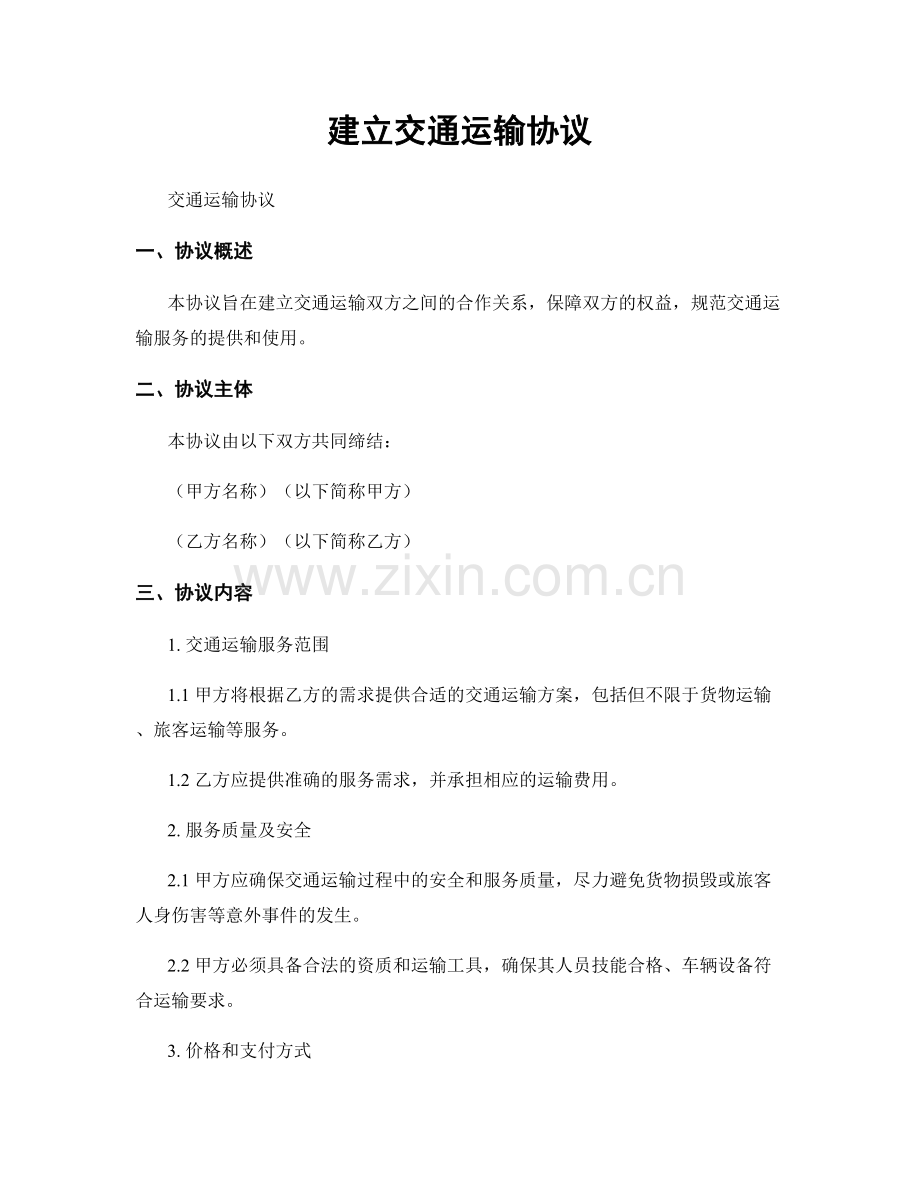 建立交通运输协议

交通运输协议

一、协议概述

本协议旨在建立交通运输双方之间的合作关系，保障双方的权益，规范交通运输服务的提供和使用。

二、协议主体

本协议由以下双方共同缔结：

（甲方名称）（以下简称甲方）

（乙方名称）（以下简称乙方）

www.zixin.com.cn

三、协议内容

1. 交通运输服务范围

1.1 甲方将根据乙方的需求提供合适的交通运输方案，包括但不限于货物运输、旅客运输等服务。

1.2 乙方应提供准确的服务需求，并承担相应的运输费用。

2. 服务质量及安全

2.1 甲方应确保交通运输过程中的安全和服务质量，尽力避免货物损毁或旅客人身伤害等意外事件的发生。

2.2 甲方必须具备合法的资质和运输工具，确保其人员技能合格、车辆设备符合运输要求。

3. 价格和支付方式